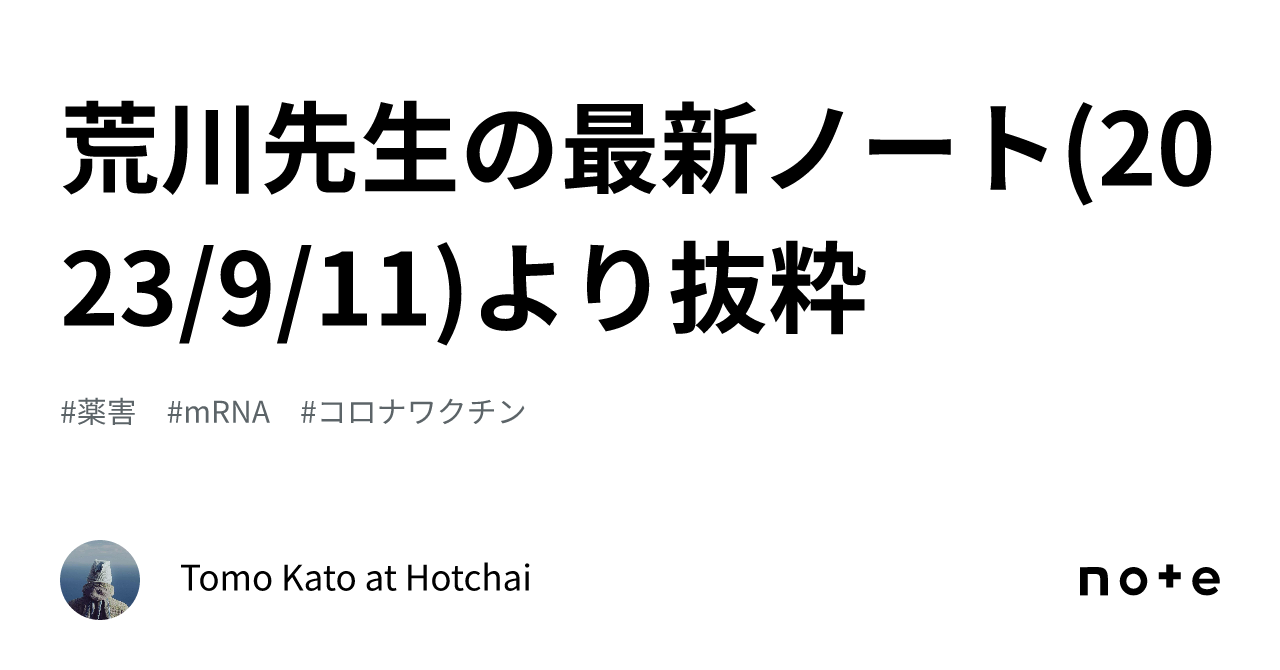 荒川先生の最新ノート(2023/9/11)より抜粋

#薬害　#mRNA　#コロナワクチン

Tomo Kato at Hotchai

note